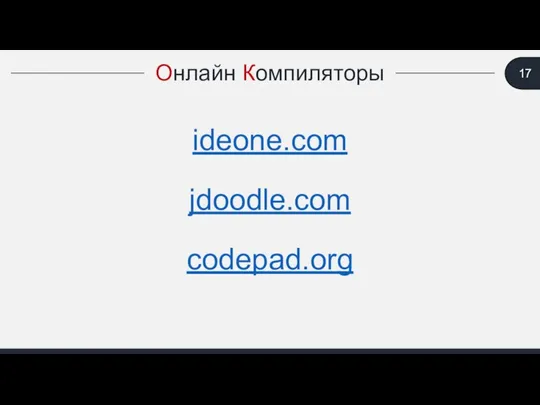 Онлайн Компиляторы

17

ideone.com

jdoodle.com

codepad.org